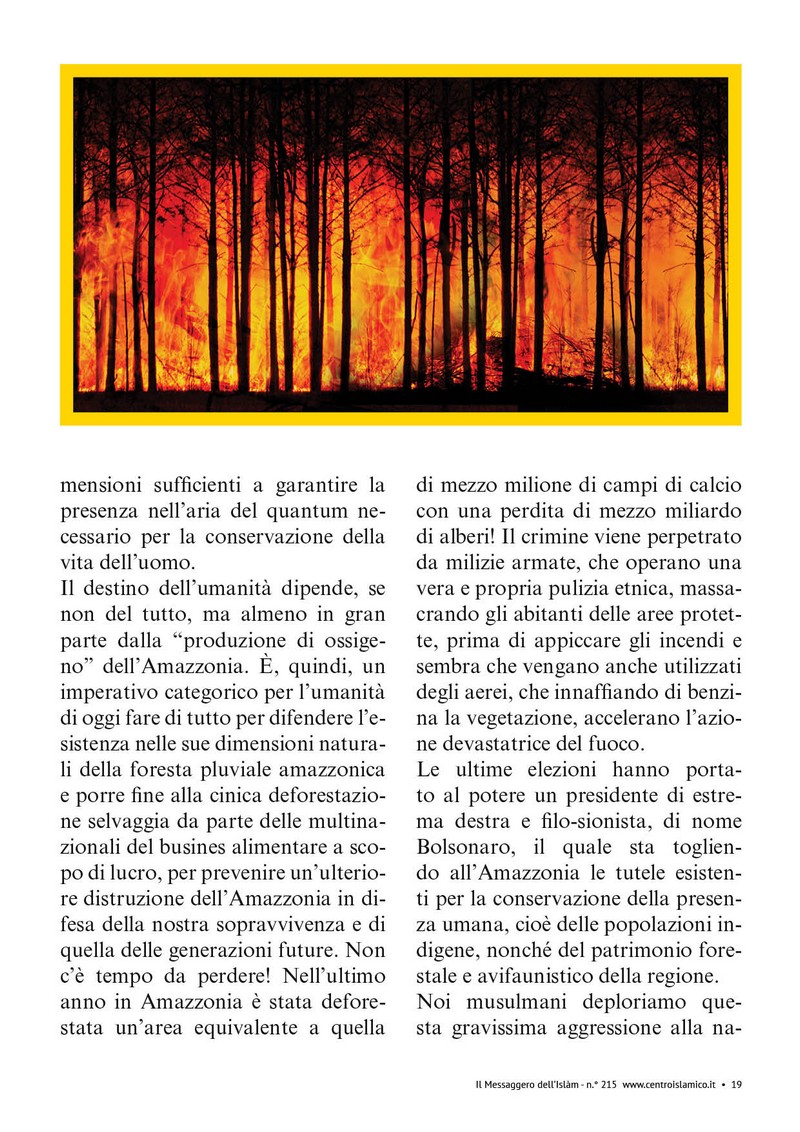 mensioni sufficienti a garantire la presenza nell’aria del quantum necessario per la conservazione della vita dell’uomo.
Il destino dell’umanità dipende, se non del tutto, ma almeno in gran parte dalla “produzione di ossigeno” dell’Amazzonia. È, quindi, un imperativo categorico per l’umanità di oggi fare di tutto per difendere l’esistenza nelle sue dimensioni naturali della foresta pluviale amazzonica e porre fine alla cinica deforestazione selvaggia da parte delle multinazionali del busines alimentare a scopo di lucro, per prevenire un’ulteriore distruzione dell’Amazzonia in difesa della nostra sopravvivenza e di quella delle generazioni future. Non c’è tempo da perdere! Nell’ultimo anno in Amazzonia è stata deforestata un’area equivalente a quella di mezzo milione di campi di calcio con una perdita di mezzo miliardo di alberi! Il crimine viene perpetrato da milizie armate, che operano una vera e propria pulizia etnica, massacrando gli abitanti delle aree protette, prima di appiccare gli incendi e sembra che vengano anche utilizzati degli aerei, che innaffiando di benzina la vegetazione, accelerano l’azione devastatrice del fuoco.
Le ultime elezioni hanno portato al potere un presidente di estrema destra e filo-sionista, di nome Bolsonaro, il quale sta togliendo all’Amazzonia le tutele esistenti per la conservazione della presenza umana, cioè delle popolazioni indigene, nonché del patrimonio forestale e avifaunistico della regione.
Noi musulmani deploriamo questa gravissima aggressione alla na-

Il Messaggero dell’Islàm - n.° 215 www.centroislamico.it • 19